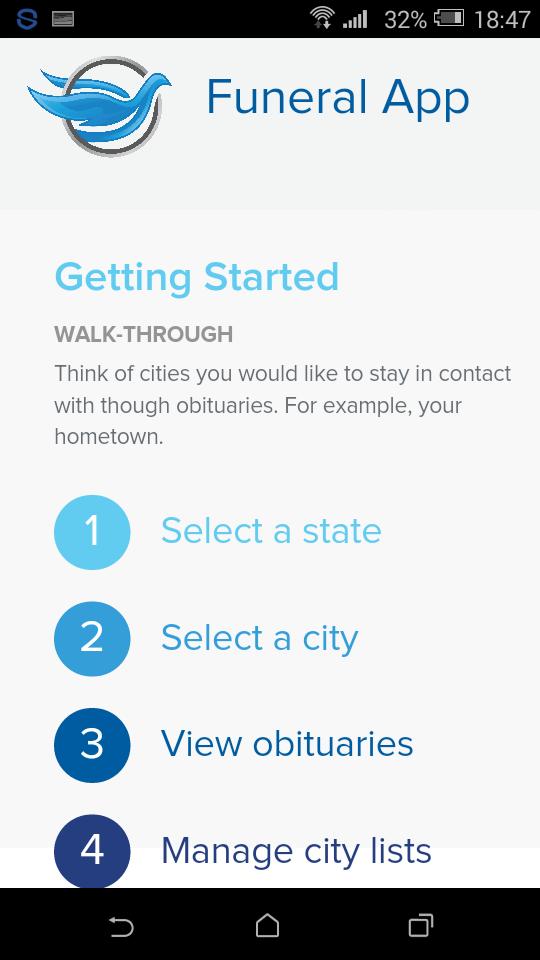 32% 18:47

Funeral App

Getting Started

WALK-THROUGH

Think of cities you would like to stay in contact with though obituaries. For example, your hometown.

1 Select a state

2 Select a city

3 View obituaries

4 Manage city lists